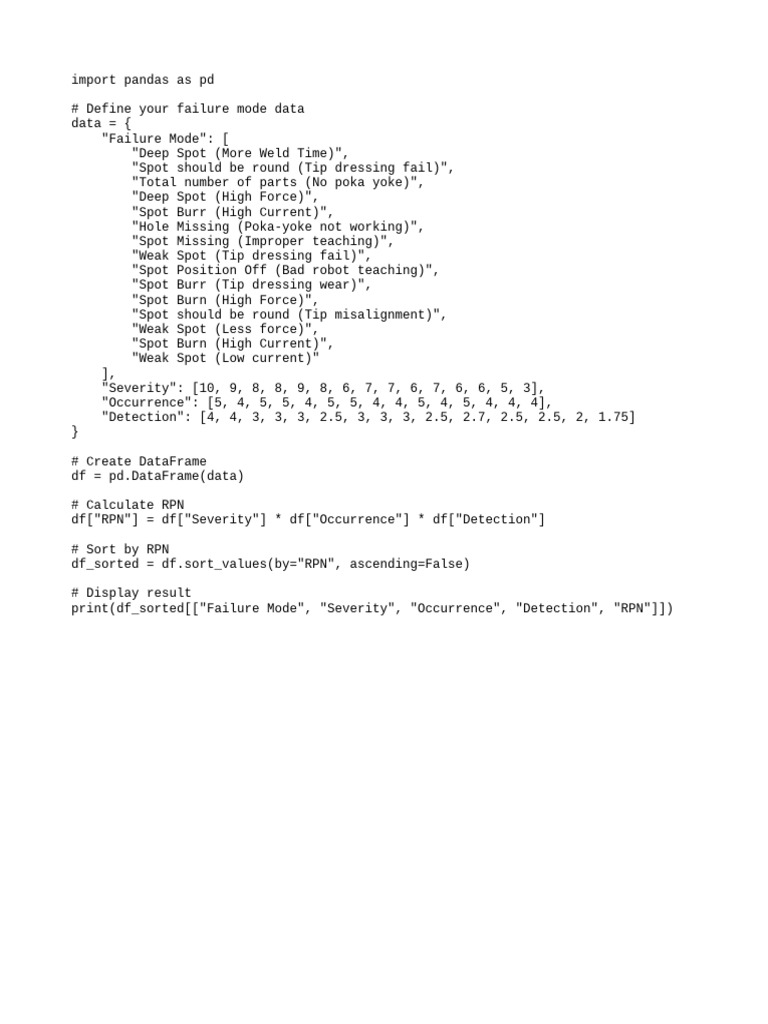 import pandas as pd

# Define your failure mode data
data = {
    "Failure Mode": [
        "Deep Spot (More Weld Time)",
        "Spot should be round (Tip dressing fail)",
        "Total number of parts (No poka yoke)",
        "Deep Spot (High Force)",
        "Spot Burr (High Current)",
        "Hole Missing (Poka-yoke not working)",
        "Spot Missing (Improper teaching)",
        "Weak Spot (Tip dressing fail)",
        "Spot Position Off (Bad robot teaching)",
        "Spot Burr (Tip dressing wear)",
        "Spot Burn (High Force)",
        "Spot should be round (Tip misalignment)",
        "Weak Spot (Less force)",
        "Spot Burn (High Current)",
        "Weak Spot (Low current)"
    ],
    "Severity": [10, 9, 8, 8, 9, 8, 6, 7, 7, 6, 7, 6, 6, 5, 3],
    "Occurrence": [5, 4, 5, 5, 4, 5, 5, 4, 4, 5, 4, 5, 4, 4, 4],
    "Detection": [4, 4, 3, 3, 3, 2.5, 3, 3, 3, 2.5, 2.7, 2.5, 2.5, 2, 1.75]
}

# Create DataFrame
df = pd.DataFrame(data)

# Calculate RPN
df["RPN"] = df["Severity"] * df["Occurrence"] * df["Detection"]

# Sort by RPN
df_sorted = df.sort_values(by="RPN", ascending=False)

# Display result
print(df_sorted[["Failure Mode", "Severity", "Occurrence", "Detection", "RPN"]])